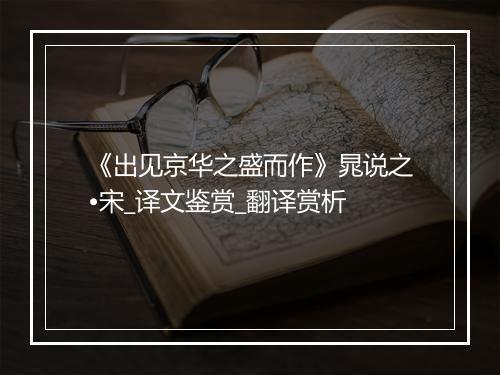 《出见京华之盛而作》晁说之•宋_译文鉴赏_翻译赏析